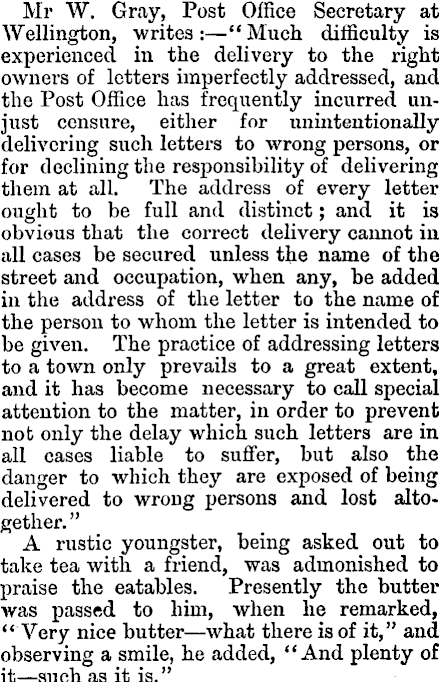 Mr W. Gray, Post Office Secretary at Wellington, writes:—"Much difficulty is experienced in the delivery to the right owners of letters imperfectly addressed, and the Post Office has frequently incurred unjust censure, either for unintentionally delivering such letters to wrong persons, or for declining the responsibility of delivering them at all. The address of every letter ought to be full and distinct; and it is obvious that the correct delivery cannot in all cases be secured unless the name of the street and occupation, when any, be added in the address of the letter to the name of the person to whom the letter is intended to be given. The practice of addressing letters to a town only prevails to a great extent, and it has become necessary to call special attention to the matter, in order to prevent not only the delay which such letters are in all cases liable to suffer, but also the danger to which they are exposed of being delivered to wrong persons and lost altogether."

A rustic youngster, being asked out to take tea with a friend, was admonished to praise the eatables. Presently the butter was passed to him, when he remarked, "Very nice butter—what there is of it," and observing a smile, he added, "And plenty of it—such as it is."